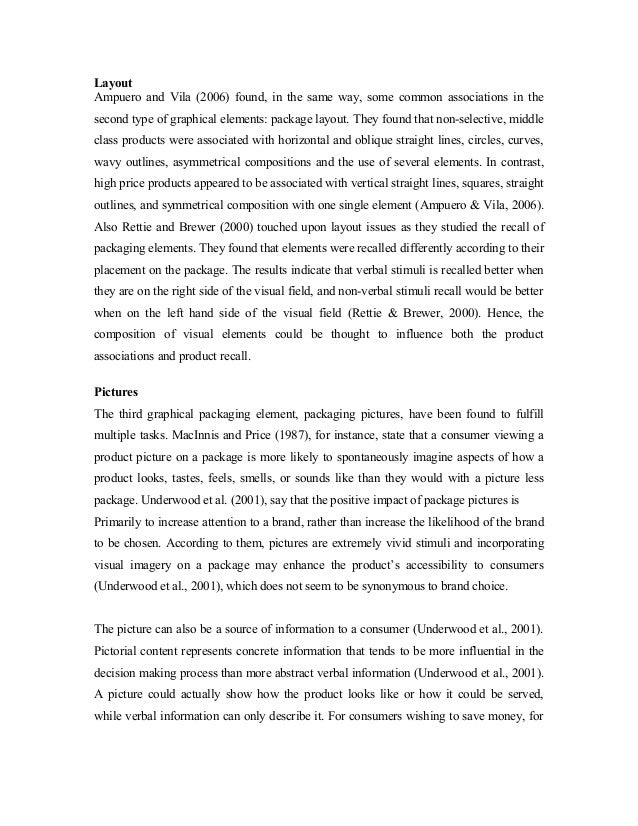 **Layout**
Ampuero and Vila (2006) found, in the same way, some common associations in the second type of graphical elements: package layout. They found that non-selective, middle class products were associated with horizontal and oblique straight lines, circles, curves, wavy outlines, asymmetrical compositions and the use of several elements. In contrast, high price products appeared to be associated with vertical straight lines, squares, straight outlines, and symmetrical composition with one single element (Ampuero & Vila, 2006). Also Rettie and Brewer (2000) touched upon layout issues as they studied the recall of packaging elements. They found that elements were recalled differently according to their placement on the package. The results indicate that verbal stimuli is recalled better when they are on the right side of the visual field, and non-verbal stimuli recall would be better when on the left hand side of the visual field (Rettie & Brewer, 2000). Hence, the composition of visual elements could be thought to influence both the product associations and product recall.

**Pictures**
The third graphical packaging element, packaging pictures, have been found to fulfill multiple tasks. MacInnis and Price (1987), for instance, state that a consumer viewing a product picture on a package is more likely to spontaneously imagine aspects of how a product looks, tastes, feels, smells, or sounds like than they would with a picture less package. Underwood et al. (2001), say that the positive impact of package pictures is
Primarily to increase attention to a brand, rather than increase the likelihood of the brand to be chosen. According to them, pictures are extremely vivid stimuli and incorporating visual imagery on a package may enhance the product's accessibility to consumers (Underwood et al., 2001), which does not seem to be synonymous to brand choice.

The picture can also be a source of information to a consumer (Underwood et al., 2001). Pictorial content represents concrete information that tends to be more influential in the decision making process than more abstract verbal information (Underwood et al., 2001). A picture could actually show how the product looks like or how it could be served, while verbal information can only describe it. For consumers wishing to save money, for